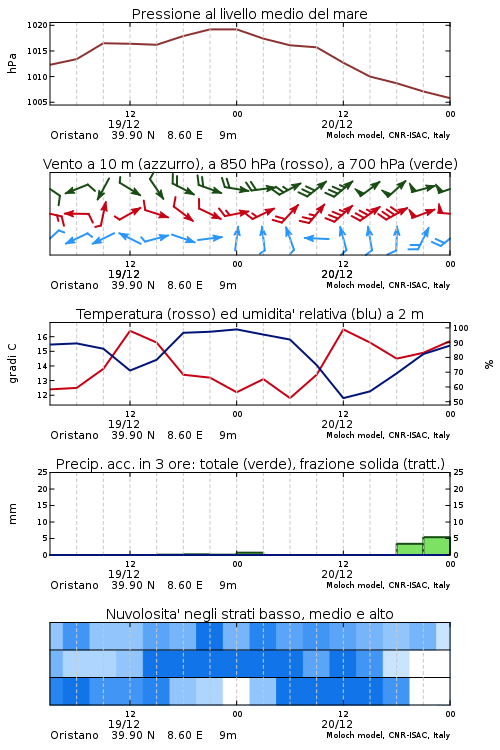 Pressione al livello medio del mare

hPa

1020
1015
1010
1005

12
19/12
00
12
20/12
00

Oristano 39.90 N 8.60 E 9m
Moloch model, CNR-ISAC, Italy

Vento a 10 m (azzurro), a 850 hPa (rosso), a 700 hPa (verde)

12
19/12
00
12
20/12
00

Oristano 39.90 N 8.60 E 9m
Moloch model, CNR-ISAC, Italy

Temperatura (rosso) ed umidita' relativa (blu) a 2 m

gradi C

16
15
14
13
12

%

100
90
80
70
60
50

12
19/12
00
12
20/12
00

Oristano 39.90 N 8.60 E 9m
Moloch model, CNR-ISAC, Italy

Precip. acc. in 3 ore: totale (verde), frazione solida (tratt.)

mm

25
20
15
10
5
0

25
20
15
10
5
0

12
19/12
00
12
20/12
00

Oristano 39.90 N 8.60 E 9m
Moloch model, CNR-ISAC, Italy

Nuvolosita' negli strati basso, medio e alto

12
19/12
00
12
20/12
00

Oristano 39.90 N 8.60 E 9m
Moloch model, CNR-ISAC, Italy